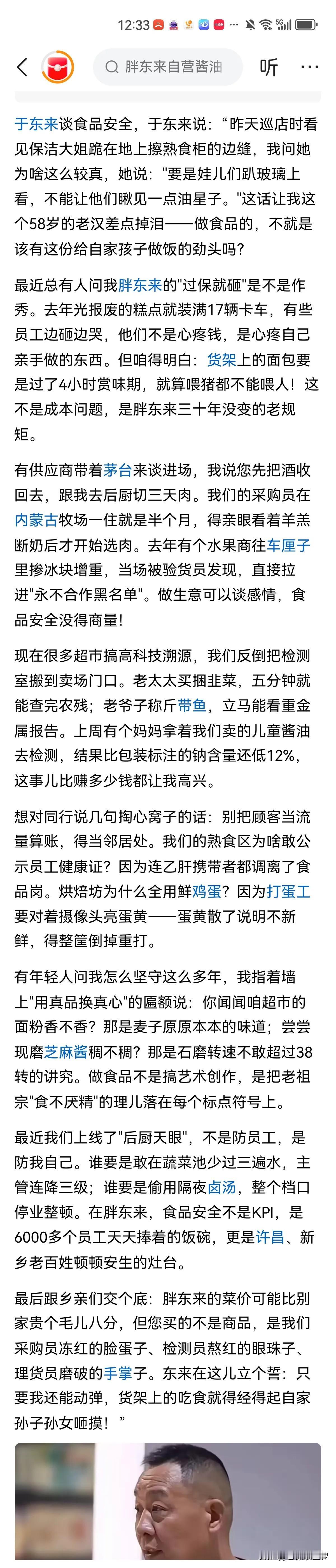 12:33

胖东来自营酱油

听

于东来谈食品安全，于东来说：“昨天巡店时看见保洁大姐跪在地上擦熟食柜的边缝，我问她为啥这么较真，她说："要是娃儿们趴玻璃上看，不能让他们瞅见一点油星子。"这话让我这个58岁的老汉差点掉泪——做食品的，不就是该有这份给自家孩子做饭的劲头吗？

最近总有人问我胖东来的"过保就砸"是不是作秀。去年光报废的糕点就装满17辆卡车，有些员工边砸边哭，他们不是心疼钱，是心疼自己亲手做的东西。但咱得明白：货架上的面包要是过了4小时赏味期，就算喂猪都不能喂人！这不是成本问题，是胖东来三十年没变的老规矩。

有供应商带着茅台来谈进场，我说您先把酒收回去，跟我去后厨切三天肉。我们的采购员在内蒙古牧场一住就是半个月，得亲眼看着羊羔断奶后才开始选肉。去年有个水果商往车厘子里掺冰块增重，当场被验货员发现，直接拉进"永不合作黑名单"。做生意可以谈感情，食品安全没得商量！

现在很多超市搞高科技溯源，我们反倒把检测室搬到卖场门口。老太太买捆韭菜，五分钟就能查完农残；老爷子称斤带鱼，立马能看重金属报告。上周有个妈妈拿着我们卖的儿童酱油去检测，结果比包装标注的钠含量还低12%，这事儿比赚多少钱都让我高兴。

想对同行说几句掏心窝子的话：别把顾客当流量算账，得当邻居处。我们的熟食区为啥敢公示员工健康证？因为连乙肝携带者都调离了食品岗。烘焙坊为什么全用鲜鸡蛋？因为打蛋工要对着摄像头亮蛋黄——蛋黄散了说明不新鲜，得整筐倒掉重打。

有年轻人问我怎么坚守这么多年，我指着墙上"用真品换真心"的匾额说：你闻闻咱超市的面粉香不香？那是麦子原原本本的味道；尝尝现磨芝麻酱稠不稠？那是石磨转速不敢超过38转的讲究。做食品不是搞艺术创作，是把老祖宗"食不厌精"的理儿落在每个标点符号上。

最近我们上线了"后厨天眼"，不是防员工，是防我自己。谁要是敢在蔬菜池少过三遍水，主管连降三级；谁要是偷用隔夜卤汤，整个档口停业整顿。在胖东来，食品安全不是KPI，是6000多个员工天天捧着的饭碗，更是许昌、新乡老百姓顿顿安生的灶台。

最后跟乡亲们交个底：胖东来的菜价可能比别家贵个毛儿八分，但您买的不是商品，是我们采购员冻红的脸蛋子、检测员熬红的眼珠子、理货员磨破的手掌子。东来在这儿立个誓：只要我还能动弹，货架上的吃食就得经得起自家孙子孙女咂摸！”